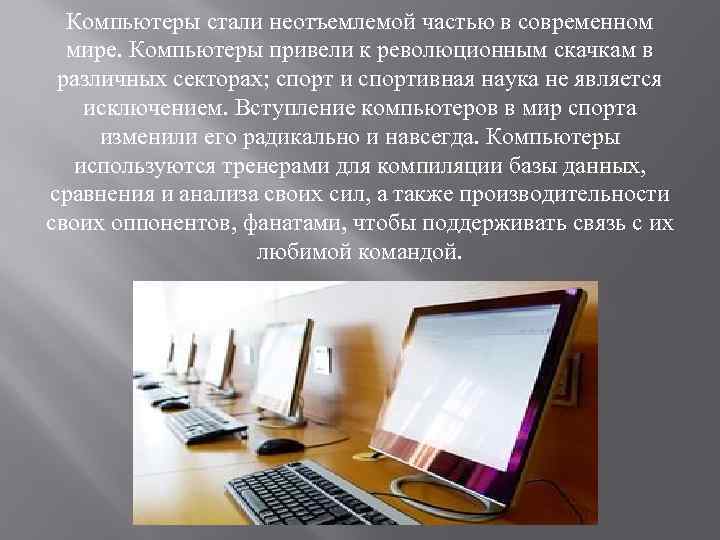 Компьютеры стали неотъемлемой частью в современном мире. Компьютеры привели к революционным скачкам в различных секторах; спорт и спортивная наука не является исключением. Вступление компьютеров в мир спорта изменили его радикально и навсегда. Компьютеры используются тренерами для компиляции базы данных, сравнения и анализа своих сил, а также производительности своих оппонентов, фанатами, чтобы поддерживать связь с их любимой командой.